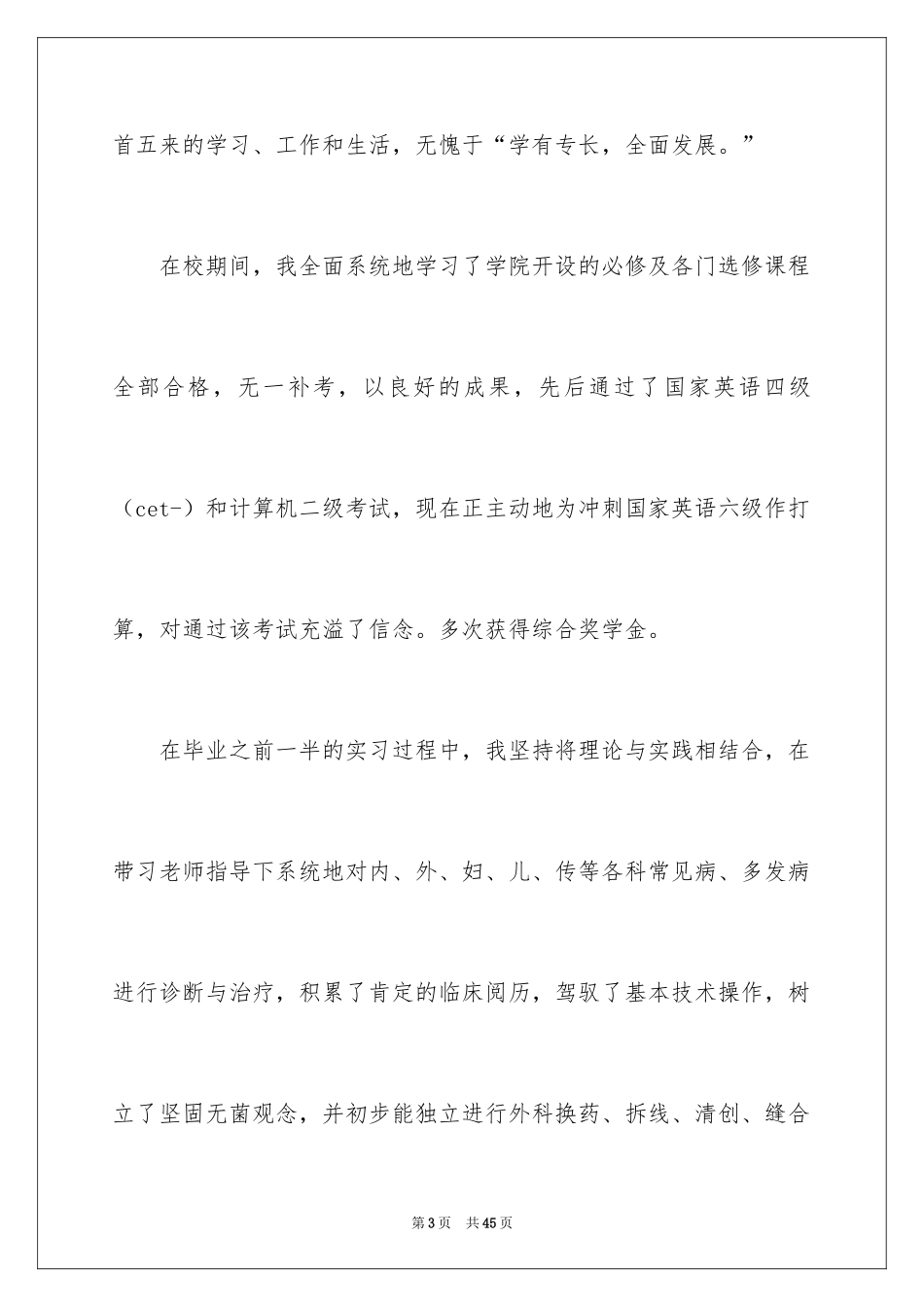 首五来的学习、工作和生活，无愧于“学有专长，全面发展。”

在校期间，我全面系统地学习了学院开设的必修及各门选修课程全部合格，无一补考，以良好的成果，先后通过了国家英语四级（cet-）和计算机二级考试，现在正主动地为冲刺国家英语六级作打算，对通过该考试充溢了信念。多次获得综合奖学金。

在毕业之前一半的实习过程中，我坚持将理论与实践相结合，在带习老师指导下系统地对内、外、妇、儿、传等各科常见病、多发病进行诊断与治疗，积累了肯定的临床阅历，驾驭了基本技术操作，树立了坚固无菌观念，并初步能独立进行外科换药、拆线、清创、缝合

第3页 共45页